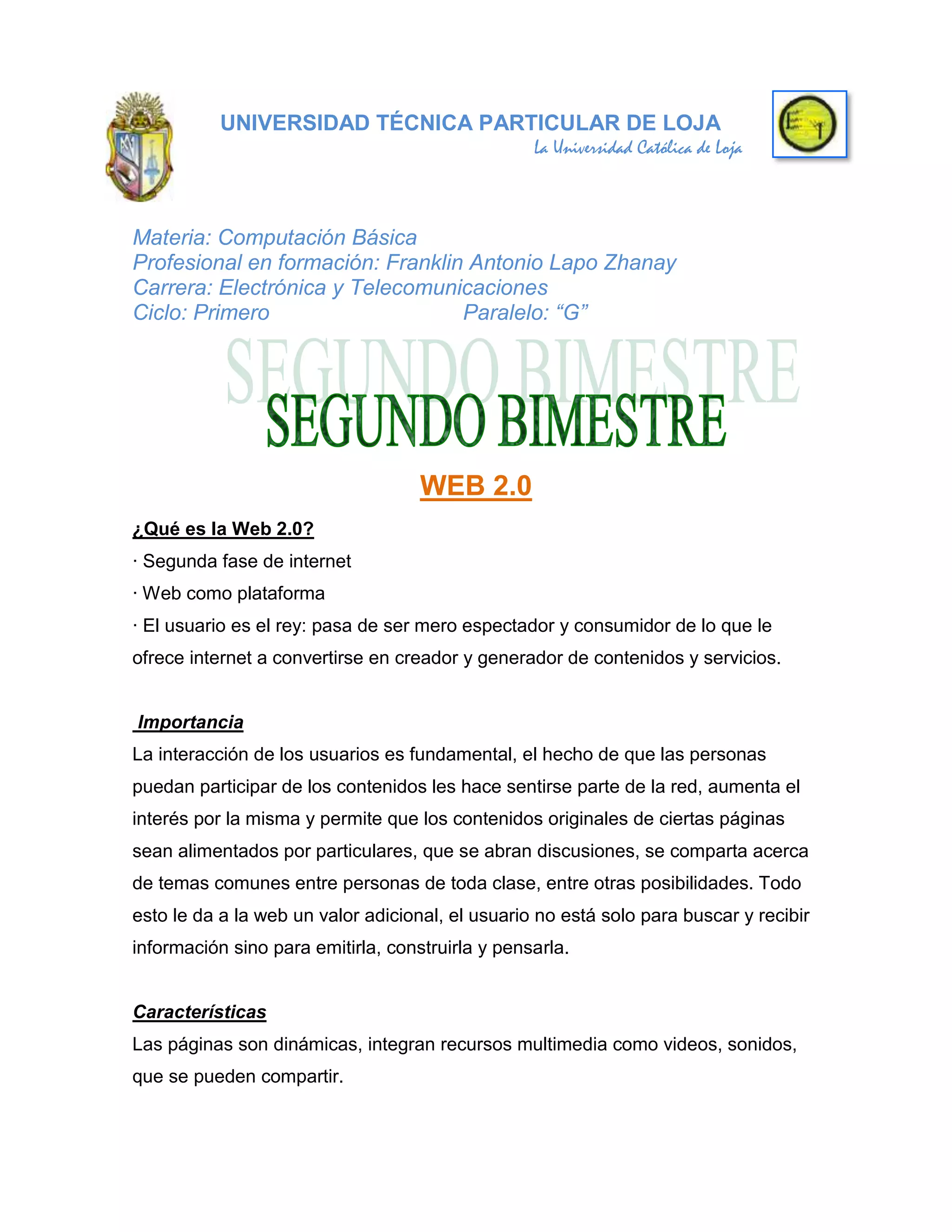 UNIVERSIDAD TÉCNICA PARTICULAR DE LOJA
La Universidad Católica de Loja

Materia: Computación Básica
Profesional en formación: Franklin Antonio Lapo Zhanay
Carrera: Electrónica y Telecomunicaciones
Ciclo: Primero Paralelo: “G”

SEGUNDO BIMESTRE

SEGUNDO BIMESTRE

WEB 2.0

¿Qué es la Web 2.0?

· Segunda fase de internet

· Web como plataforma

· El usuario es el rey: pasa de ser mero espectador y consumidor de lo que le ofrece internet a convertirse en creador y generador de contenidos y servicios.

Importancia

La interacción de los usuarios es fundamental, el hecho de que las personas puedan participar de los contenidos les hace sentirse parte de la red, aumenta el interés por la misma y permite que los contenidos originales de ciertas páginas sean alimentados por particulares, que se abran discusiones, se comparta acerca de temas comunes entre personas de toda clase, entre otras posibilidades. Todo esto le da a la web un valor adicional, el usuario no está solo para buscar y recibir información sino para emitirla, construirla y pensarla.

Características

Las páginas son dinámicas, integran recursos multimedia como videos, sonidos, que se pueden compartir.